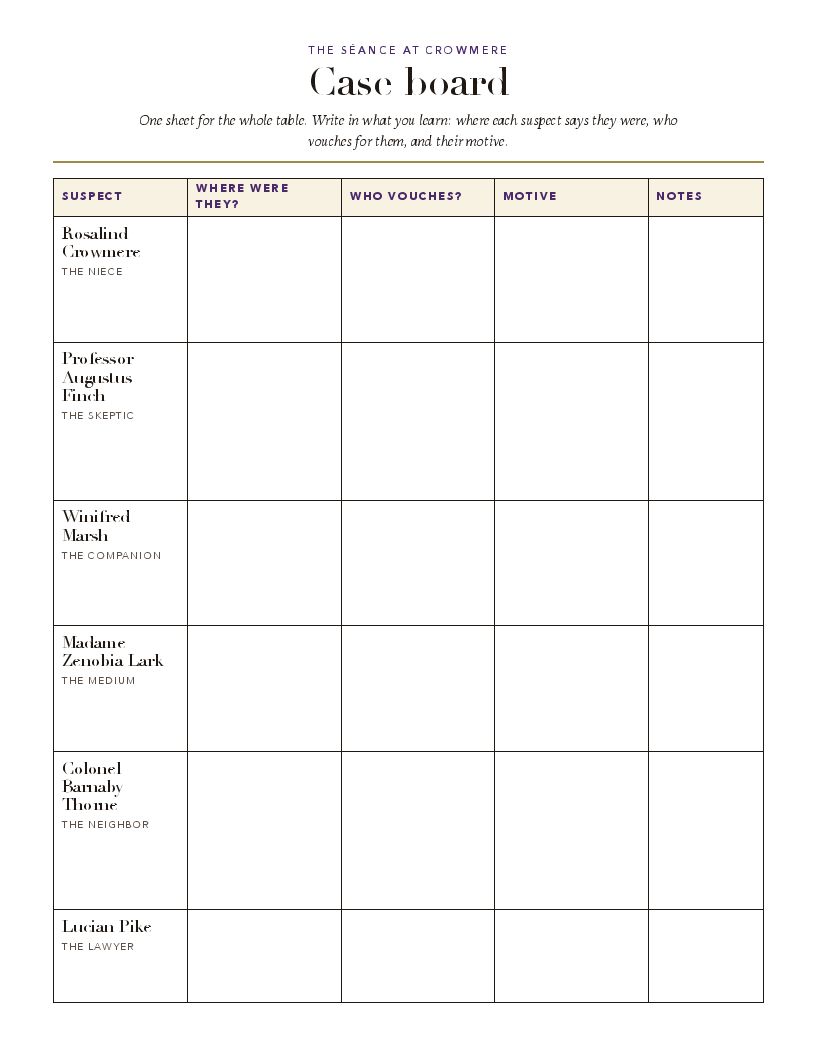 THE SÉANCE AT CROWMERE

Case board

One sheet for the whole table. Write in what you learn: where each suspect says they were, who vouches for them, and their motive.

| SUSPECT | WHERE WERE THEY? | WHO VOUCHES? | MOTIVE | NOTES |
|---|---|---|---|---|
| Rosalind Crowmere THE NIECE | | | | |
| Professor Augustus Finch THE SKEPTIC | | | | |
| Winifred Marsh THE COMPANION | | | | |
| Madame Zenobia Lark THE MEDIUM | | | | |
| Colonel Barnaby Thorne THE NEIGHBOR | | | | |
| Lucian Pike THE LAWYER | | | | |